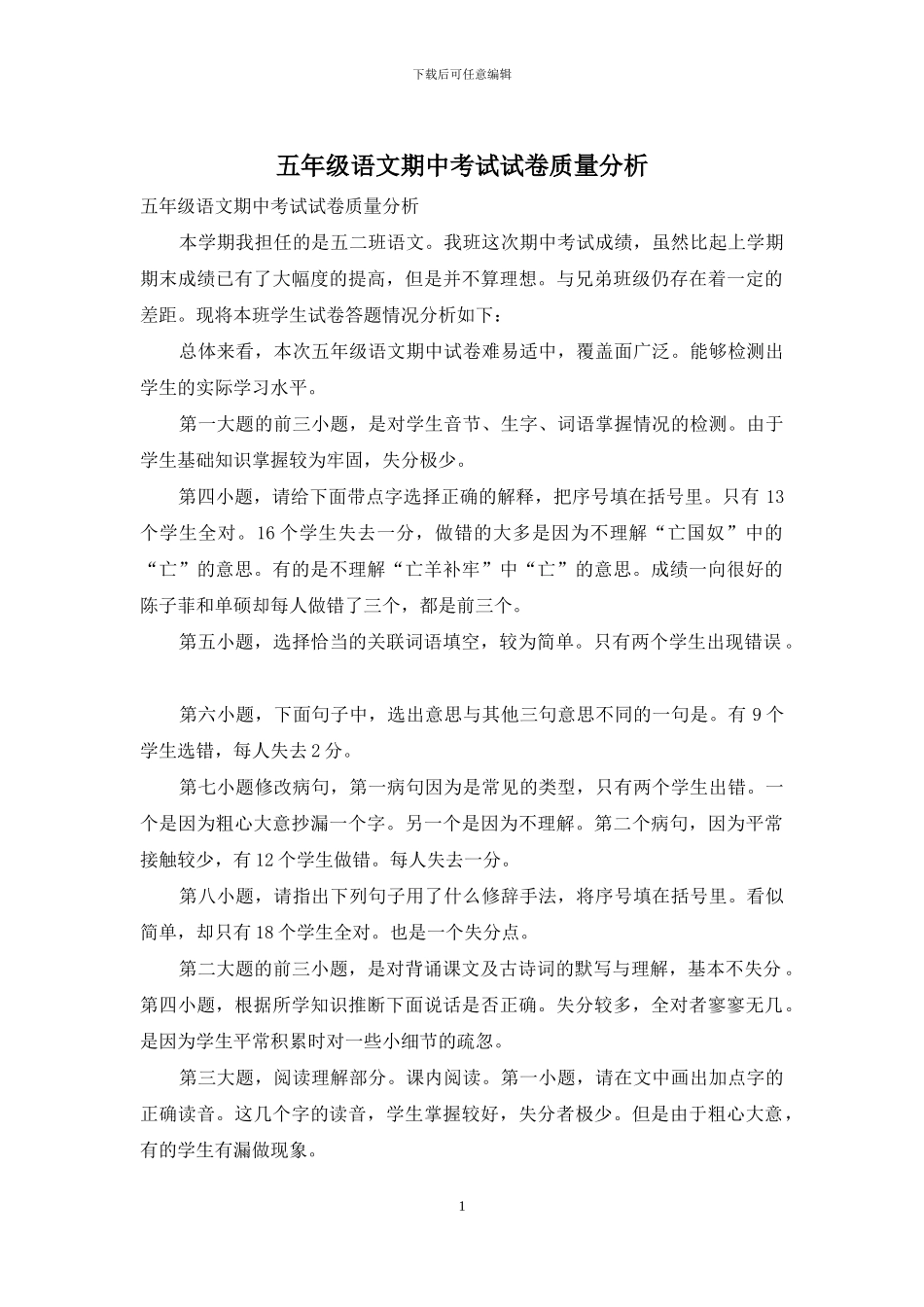 下载后可任意编辑

五年级语文期中考试试卷质量分析

五年级语文期中考试试卷质量分析

本学期我担任的是五二班语文。我班这次期中考试成绩，虽然比起上学期期末成绩已有了大幅度的提高，但是并不算理想。与兄弟班级仍存在着一定的差距。现将本班学生试卷答题情况分析如下：

总体来看，本次五年级语文期中试卷难易适中，覆盖面广泛。能够检测出学生的实际学习水平。

第一大题的前三小题，是对学生音节、生字、词语掌握情况的检测。由于学生基础知识掌握较为牢固，失分极少。

第四小题，请给下面带点字选择正确的解释，把序号填在括号里。只有 13 个学生全对。16 个学生失去一分，做错的大多是因为不理解“亡国奴”中的“亡”的意思。有的是不理解“亡羊补牢”中“亡”的意思。成绩一向很好的陈子菲和单硕却每人做错了三个，都是前三个。

第五小题，选择恰当的关联词语填空，较为简单。只有两个学生出现错误。

第六小题，下面句子中，选出意思与其他三句意思不同的一句是。有 9 个学生选错，每人失去 2 分。

第七小题修改病句，第一病句因为是常见的类型，只有两个学生出错。一个是因为粗心大意抄漏一个字。另一个是因为不理解。第二个病句，因为平常接触较少，有 12 个学生做错。每人失去一分。

第八小题，请指出下列句子用了什么修辞手法，将序号填在括号里。看似简单，却只有 18 个学生全对。也是一个失分点。

第二大题的前三小题，是对背诵课文及古诗词的默写与理解，基本不失分。第四小题，根据所学知识推断下面说话是否正确。失分较多，全对者寥寥无几。是因为学生平常积累时对一些小细节的疏忽。

第三大题，阅读理解部分。课内阅读。第一小题，请在文中画出加点字的正确读音。这几个字的读音，学生掌握较好，失分者极少。但是由于粗心大意，有的学生有漏做现象。

1